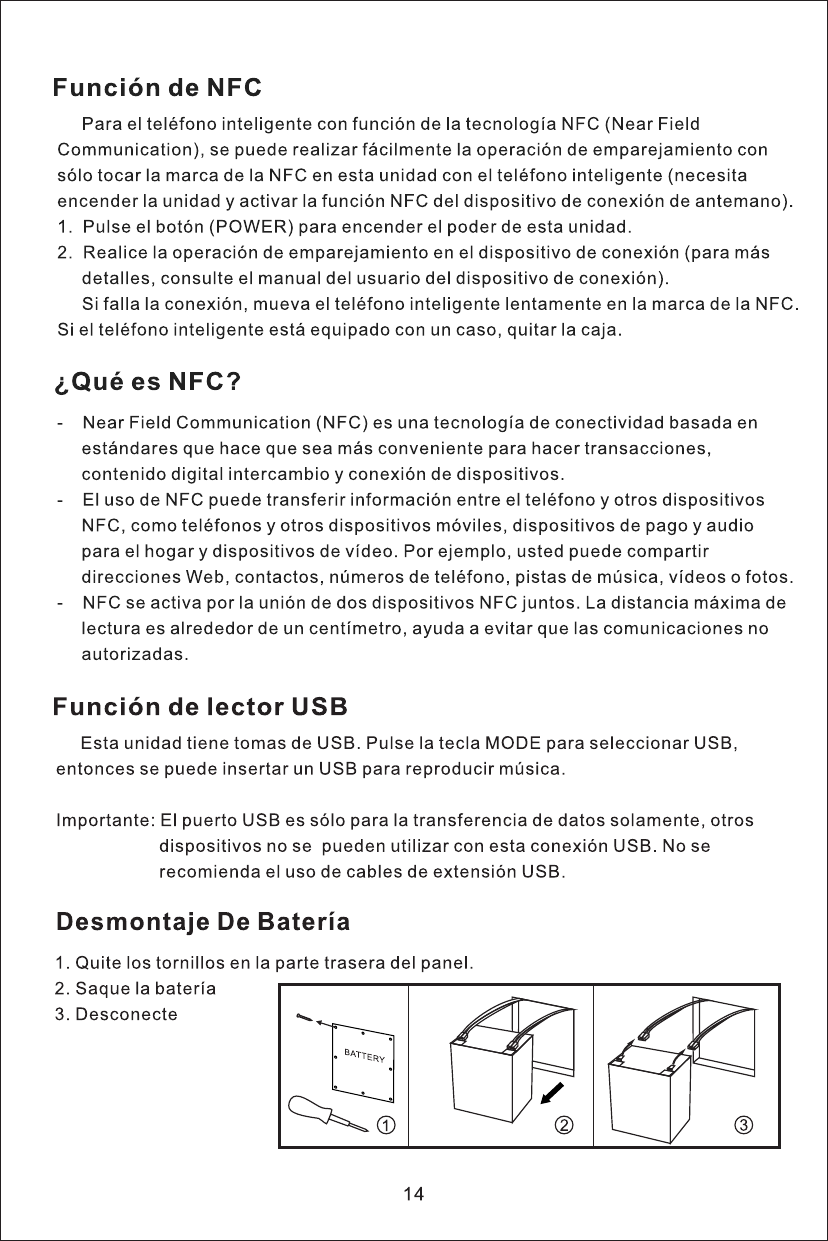 Función de NFC

Para el teléfono inteligente con función de la tecnología NFC (Near Field Communication), se puede realizar fácilmente la operación de emparejamiento con sólo tocar la marca de la NFC en esta unidad con el teléfono inteligente (necesita encender la unidad y activar la función NFC del dispositivo de conexión de antemano).
1. Pulse el botón (POWER) para encender el poder de esta unidad.
2. Realice la operación de emparejamiento en el dispositivo de conexión (para más detalles, consulte el manual del usuario del dispositivo de conexión).
Si falla la conexión, mueva el teléfono inteligente lentamente en la marca de la NFC. Si el teléfono inteligente está equipado con un caso, quitar la caja.

¿Qué es NFC?

- Near Field Communication (NFC) es una tecnología de conectividad basada en estándares que hace que sea más conveniente para hacer transacciones, contenido digital intercambio y conexión de dispositivos.
- El uso de NFC puede transferir información entre el teléfono y otros dispositivos NFC, como teléfonos y otros dispositivos móviles, dispositivos de pago y audio para el hogar y dispositivos de vídeo. Por ejemplo, usted puede compartir direcciones Web, contactos, números de teléfono, pistas de música, vídeos o fotos.
- NFC se activa por la unión de dos dispositivos NFC juntos. La distancia máxima de lectura es alrededor de un centímetro, ayuda a evitar que las comunicaciones no autorizadas.

Función de lector USB

Esta unidad tiene tomas de USB. Pulse la tecla MODE para seleccionar USB, entonces se puede insertar un USB para reproducir música.

Importante: El puerto USB es sólo para la transferencia de datos solamente, otros dispositivos no se pueden utilizar con esta conexión USB. No se recomienda el uso de cables de extensión USB.

Desmontaje De Batería

1. Quite los tornillos en la parte trasera del panel.
2. Saque la batería
3. Desconecte

BATTERY
①
②
③

14